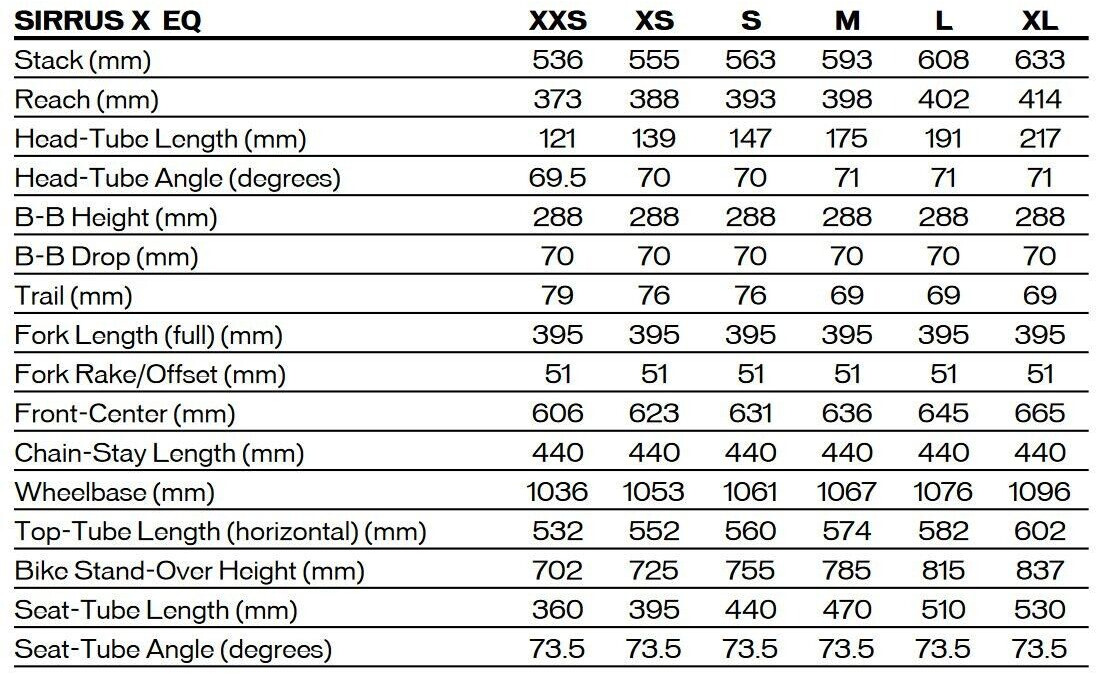 | SIRRUS X EQ | XXS | XS | S | M | L | XL |
|---|---|---|---|---|---|---|
| Stack (mm) | 536 | 555 | 563 | 593 | 608 | 633 |
| Reach (mm) | 373 | 388 | 393 | 398 | 402 | 414 |
| Head-Tube Length (mm) | 121 | 139 | 147 | 175 | 191 | 217 |
| Head-Tube Angle (degrees) | 69.5 | 70 | 70 | 71 | 71 | 71 |
| B-B Height (mm) | 288 | 288 | 288 | 288 | 288 | 288 |
| B-B Drop (mm) | 70 | 70 | 70 | 70 | 70 | 70 |
| Trail (mm) | 79 | 76 | 76 | 69 | 69 | 69 |
| Fork Length (full) (mm) | 395 | 395 | 395 | 395 | 395 | 395 |
| Fork Rake/Offset (mm) | 51 | 51 | 51 | 51 | 51 | 51 |
| Front-Center (mm) | 606 | 623 | 631 | 636 | 645 | 665 |
| Chain-Stay Length (mm) | 440 | 440 | 440 | 440 | 440 | 440 |
| Wheelbase (mm) | 1036 | 1053 | 1061 | 1067 | 1076 | 1096 |
| Top-Tube Length (horizontal) (mm) | 532 | 552 | 560 | 574 | 582 | 602 |
| Bike Stand-Over Height (mm) | 702 | 725 | 755 | 785 | 815 | 837 |
| Seat-Tube Length (mm) | 360 | 395 | 440 | 470 | 510 | 530 |
| Seat-Tube Angle (degrees) | 73.5 | 73.5 | 73.5 | 73.5 | 73.5 | 73.5 |